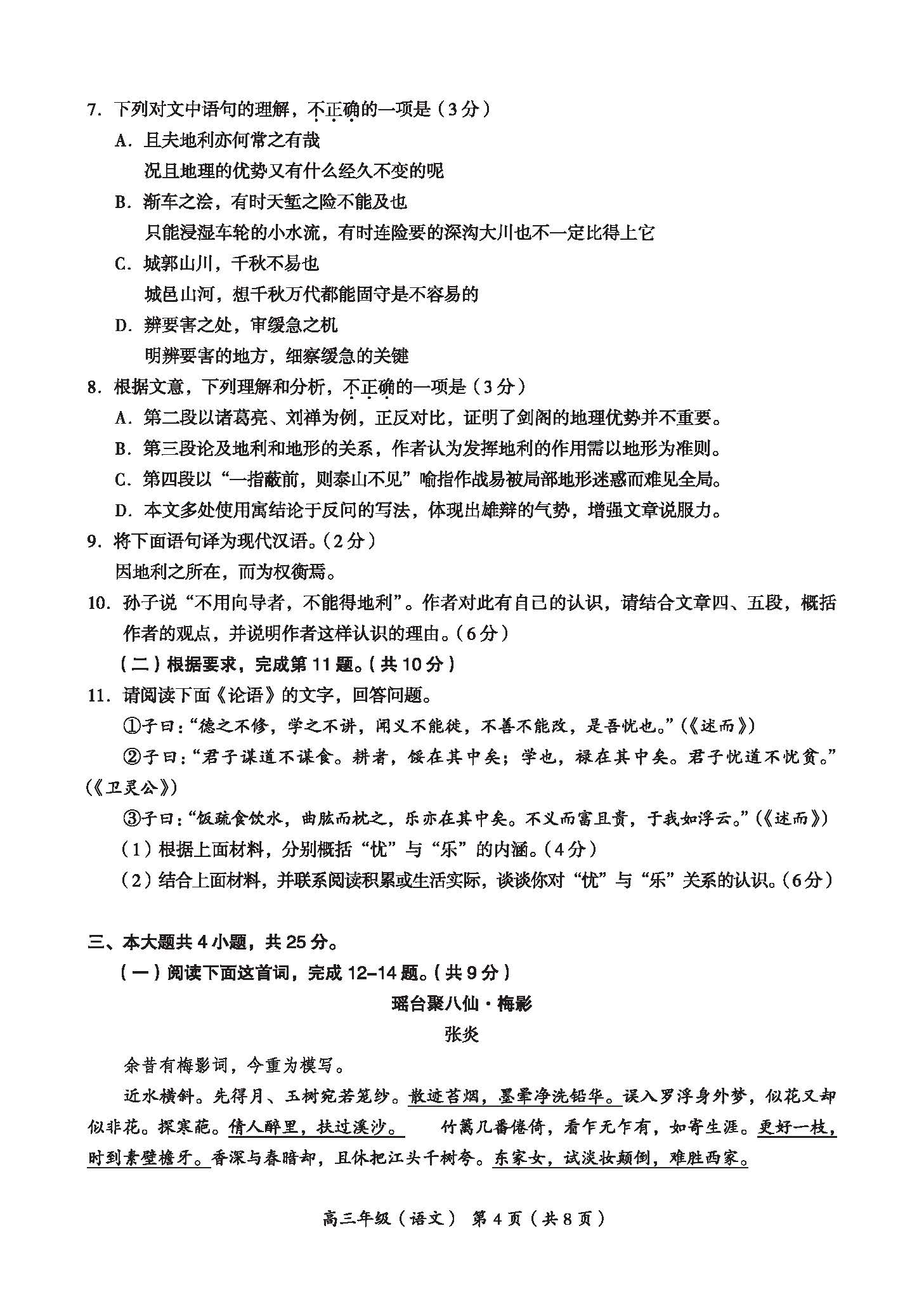 7. 下列对文中语句的理解，不正确的一项是（3分）

A. 且夫地利亦何常之有哉

况且地理的优势又有什么经久不变的呢

B. 渐车之浍，有时天堑之险不能及也

只能浸湿车轮的小水流，有时连险要的深沟大川也不一定比得上它

C. 城郭山川，千秋不易也

城邑山河，想千秋万代都能固守是不容易的

D. 辨要害之处，审缓急之机

明辨要害的地方，细察缓急的关键

8. 根据文意，下列理解和分析，不正确的一项是（3分）

A. 第二段以诸葛亮、刘禅为例，正反对比，证明了剑阁的地理优势并不重要。

B. 第三段论及地利和地形的关系，作者认为发挥地利的作用需以地形为准则。

C. 第四段以“一指蔽前，则泰山不见”喻指作战易被局部地形迷惑而难见全局。

D. 本文多处使用寓结论于反问的写法，体现出雄辩的气势，增强文章说服力。

9. 将下面语句译为现代汉语。（2分）

因地利之所在，而为权衡焉。

10. 孙子说“不用向导者，不能得地利”。作者对此有自己的认识，请结合文章四、五段，概括作者的观点，并说明作者这样认识的理由。（6分）

（二）根据要求，完成第11题。（共10分）

11. 请阅读下面《论语》的文字，回答问题。

①子曰：“德之不修，学之不讲，闻义不能徙，不善不能改，是吾忧也。”（《述而》）

②子曰：“君子谋道不谋食。耕者，馁在其中矣；学也，禄在其中矣。君子忧道不忧贫。”（《卫灵公》）

③子曰：“饭疏食饮水，曲肱而枕之，乐亦在其中矣。不义而富且贵，于我如浮云。”（《述而》）

（1）根据上面材料，分别概括“忧”与“乐”的内涵。（4分）

（2）结合上面材料，并联系阅读积累或生活实际，谈谈你对“忧”与“乐”关系的认识。（6分）

三、本大题共4小题，共25分。

（一）阅读下面这首词，完成12-14题。（共9分）

瑶台聚八仙·梅影

张炎

余昔有梅影词，今重为模写。

近水横斜。先得月、玉树宛若笼纱。散迹苔烟，墨晕净洗铅华。误入罗浮身外梦，似花又却似非花。探寒葩。倩人醉里，扶过溪沙。　竹篱几番倦倚，看乍无乍有，如寄生涯。更好一枝，时到素壁檐牙。香深与春暗却，且休把江头千树夸。东家女，试淡妆颠倒，难胜西家。

高三年级（语文） 第4页（共8页）